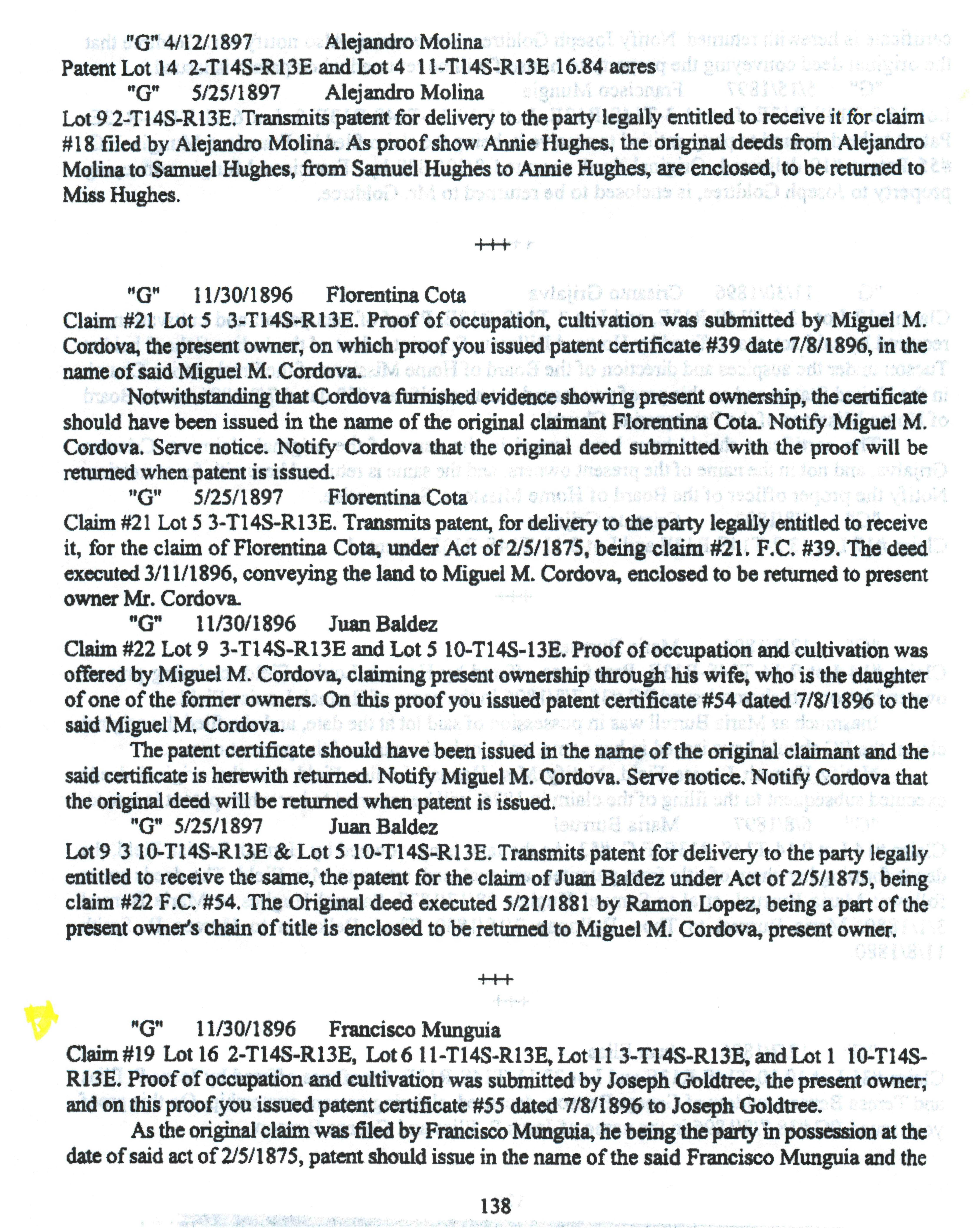 "G" 4/12/1897 Alejandro Molina
Patent Lot 14 2-T14S-R13E and Lot 4 11-T14S-R13E 16.84 acres
"G" 5/25/1897 Alejandro Molina
Lot 9 2-T14S-R13E. Transmits patent for delivery to the party legally entitled to receive it for claim #18 filed by Alejandro Molina. As proof show Annie Hughes, the original deeds from Alejandro Molina to Samuel Hughes, from Samuel Hughes to Annie Hughes, are enclosed, to be returned to Miss Hughes.

+++

"G" 11/30/1896 Florentina Cota
Claim #21 Lot 5 3-T14S-R13E. Proof of occupation, cultivation was submitted by Miguel M. Cordova, the present owner, on which proof you issued patent certificate #39 date 7/8/1896, in the name of said Miguel M. Cordova.

Notwithstanding that Cordova furnished evidence showing present ownership, the certificate should have been issued in the name of the original claimant Florentina Cota. Notify Miguel M. Cordova. Serve notice. Notify Cordova that the original deed submitted with the proof will be returned when patent is issued.
"G" 5/25/1897 Florentina Cota
Claim #21 Lot 5 3-T14S-R13E. Transmits patent, for delivery to the party legally entitled to receive it, for the claim of Florentina Cota, under Act of 2/5/1875, being claim #21. F.C. #39. The deed executed 3/11/1896, conveying the land to Miguel M. Cordova, enclosed to be returned to present owner Mr. Cordova.
"G" 11/30/1896 Juan Baldez
Claim #22 Lot 9 3-T14S-R13E and Lot 5 10-T14S-13E. Proof of occupation and cultivation was offered by Miguel M. Cordova, claiming present ownership through his wife, who is the daughter of one of the former owners. On this proof you issued patent certificate #54 dated 7/8/1896 to the said Miguel M. Cordova.

The patent certificate should have been issued in the name of the original claimant and the said certificate is herewith returned. Notify Miguel M. Cordova. Serve notice. Notify Cordova that the original deed will be returned when patent is issued.
"G" 5/25/1897 Juan Baldez
Lot 9 3 10-T14S-R13E & Lot 5 10-T14S-R13E. Transmits patent for delivery to the party legally entitled to receive the same, the patent for the claim of Juan Baldez under Act of 2/5/1875, being claim #22 F.C. #54. The Original deed executed 5/21/1881 by Ramon Lopez, being a part of the present owner's chain of title is enclosed to be returned to Miguel M. Cordova, present owner.

+++

"G" 11/30/1896 Francisco Munguia
Claim #19 Lot 16 2-T14S-R13E, Lot 6 11-T14S-R13E, Lot 11 3-T14S-R13E, and Lot 1 10-T14S-R13E. Proof of occupation and cultivation was submitted by Joseph Goldtree, the present owner; and on this proof you issued patent certificate #55 dated 7/8/1896 to Joseph Goldtree.

As the original claim was filed by Francisco Munguia, he being the party in possession at the date of said act of 2/5/1875, patent should issue in the name of the said Francisco Munguia and the

138